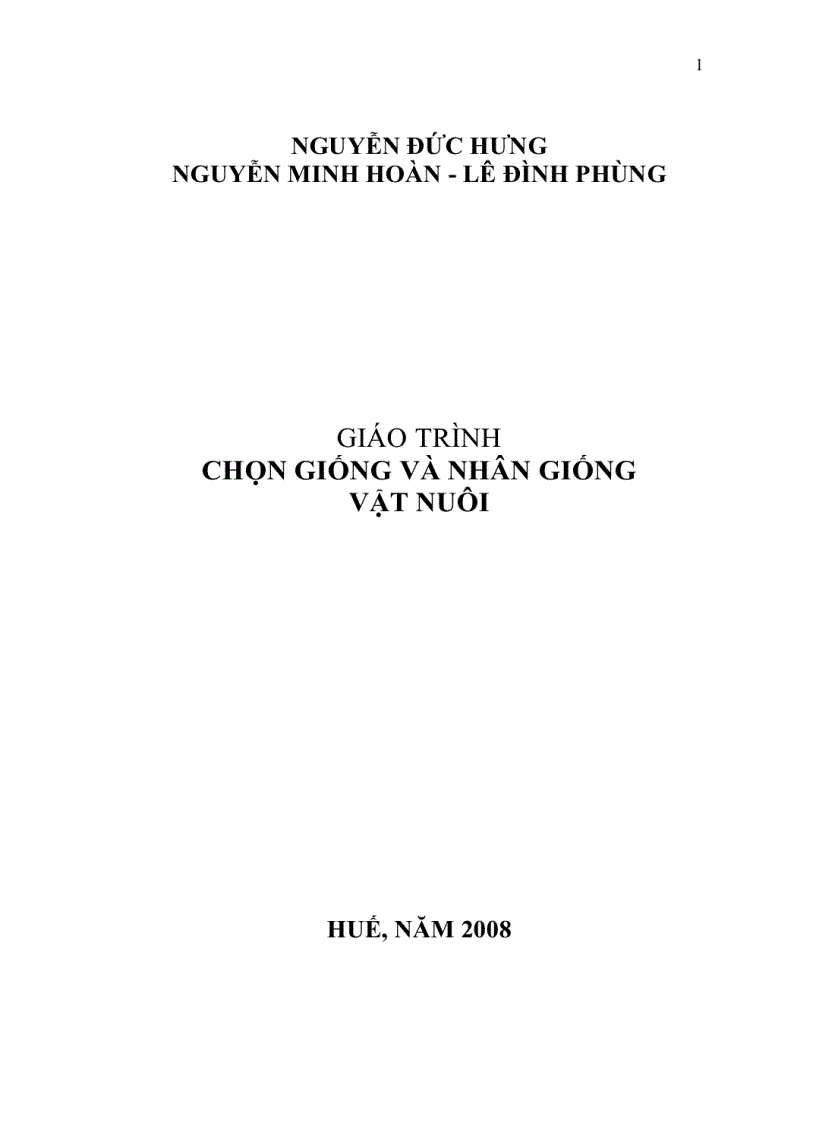 1

NGUYỄN ĐỨC HƯNG
NGUYỄN MINH HOÀN - LÊ ĐÌNH PHÙNG

GIÁO TRÌNH
CHỌN GIỐNG VÀ NHÂN GIỐNG
VẬT NUÔI

HUẾ, NĂM 2008